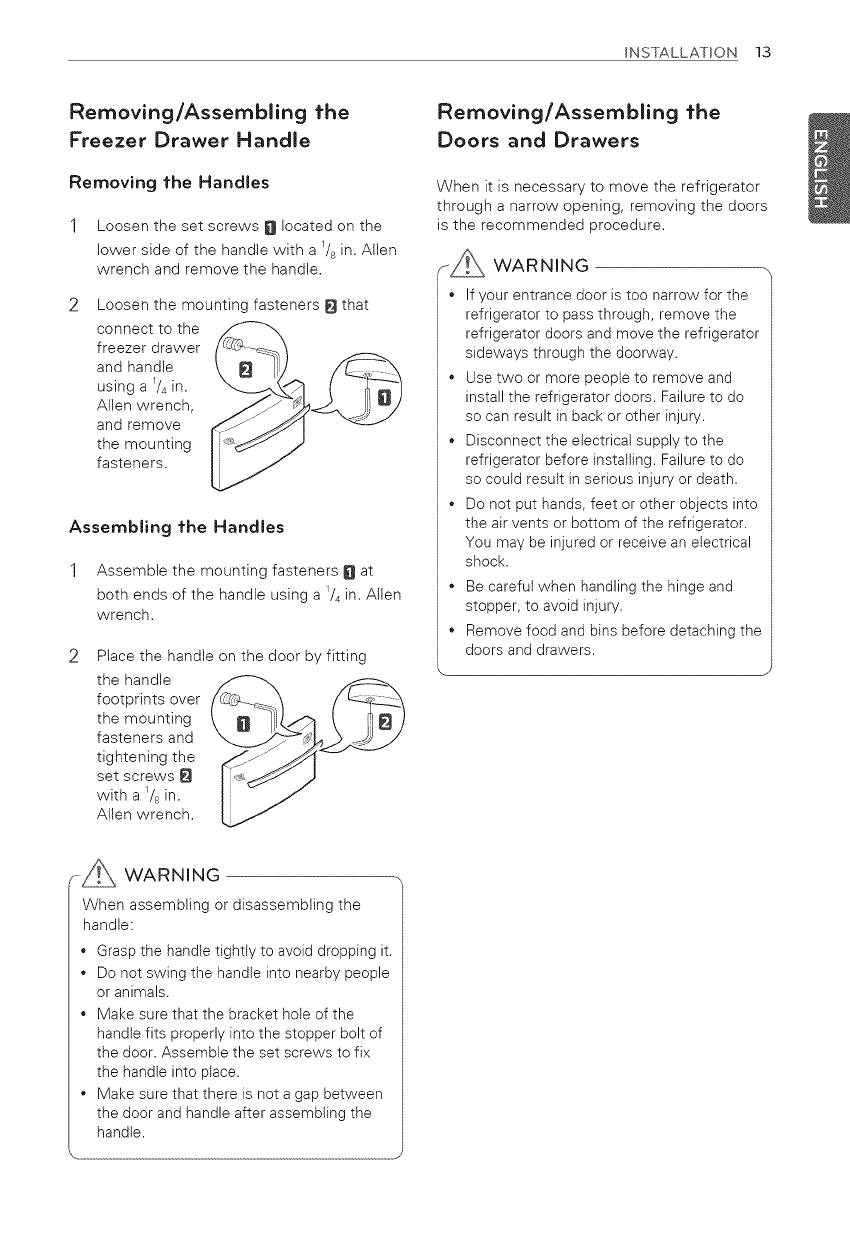 INSTALLATION 13

ENGLISH

Removing/Assembling the Freezer Drawer Handle

Removing the Handles

1 Loosen the set screws 1 located on the lower side of the handle with a $^1/_8$ in. Allen wrench and remove the handle.

2 Loosen the mounting fasteners 2 that connect to the freezer drawer and handle using a $^1/_4$ in. Allen wrench, and remove the mounting fasteners.

2

1

Assembling the Handles

1 Assemble the mounting fasteners 1 at both ends of the handle using a $^1/_4$ in. Allen wrench.

2 Place the handle on the door by fitting the handle footprints over the mounting fasteners and tightening the set screws 2 with a $^1/_8$ in. Allen wrench.

1

2

WARNING

When assembling or disassembling the handle:

• Grasp the handle tightly to avoid dropping it.
• Do not swing the handle into nearby people or animals.
• Make sure that the bracket hole of the handle fits properly into the stopper bolt of the door. Assemble the set screws to fix the handle into place.
• Make sure that there is not a gap between the door and handle after assembling the handle.

Removing/Assembling the Doors and Drawers

When it is necessary to move the refrigerator through a narrow opening, removing the doors is the recommended procedure.

WARNING

• If your entrance door is too narrow for the refrigerator to pass through, remove the refrigerator doors and move the refrigerator sideways through the doorway.
• Use two or more people to remove and install the refrigerator doors. Failure to do so can result in back or other injury.
• Disconnect the electrical supply to the refrigerator before installing. Failure to do so could result in serious injury or death.
• Do not put hands, feet or other objects into the air vents or bottom of the refrigerator. You may be injured or receive an electrical shock.
• Be careful when handling the hinge and stopper, to avoid injury.
• Remove food and bins before detaching the doors and drawers.